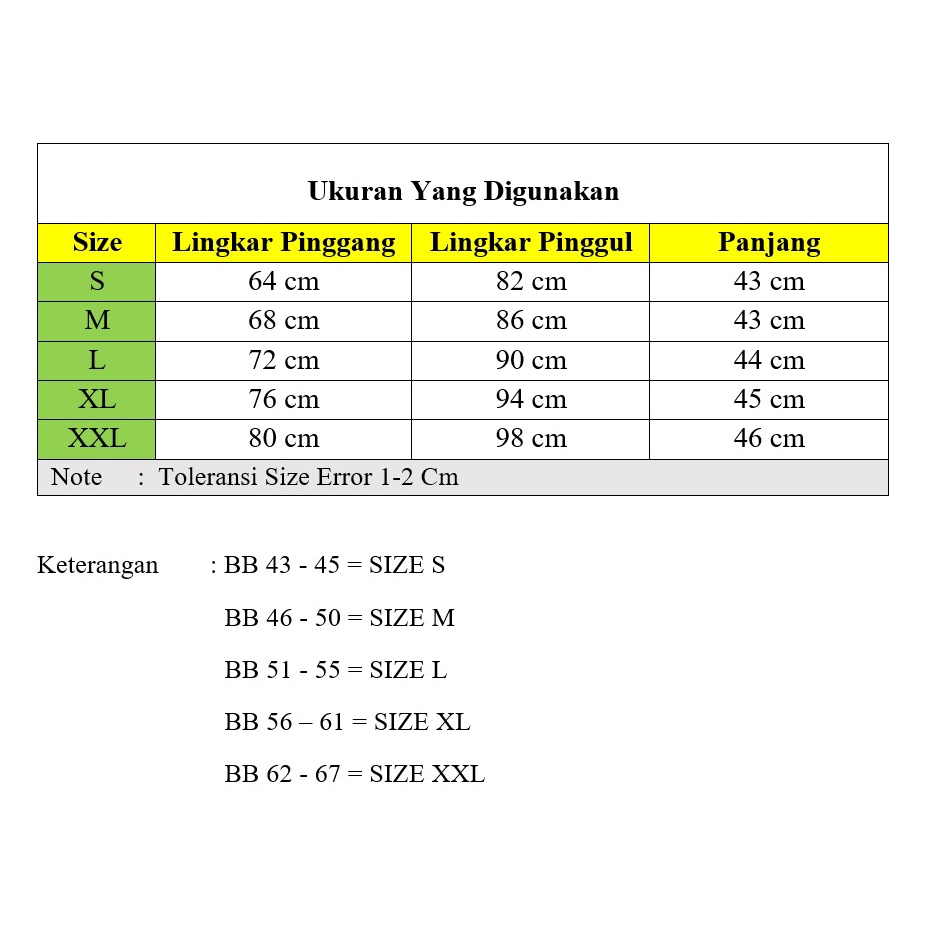 Ukuran Yang Digunakan

| Size | Lingkar Pinggang | Lingkar Pinggul | Panjang |
|---|---|---|---|
| S | 64 cm | 82 cm | 43 cm |
| M | 68 cm | 86 cm | 43 cm |
| L | 72 cm | 90 cm | 44 cm |
| XL | 76 cm | 94 cm | 45 cm |
| XXL | 80 cm | 98 cm | 46 cm |

Note : Toleransi Size Error 1-2 Cm

Keterangan : BB 43 - 45 = SIZE S

BB 46 - 50 = SIZE M

BB 51 - 55 = SIZE L

BB 56 – 61 = SIZE XL

BB 62 - 67 = SIZE XXL